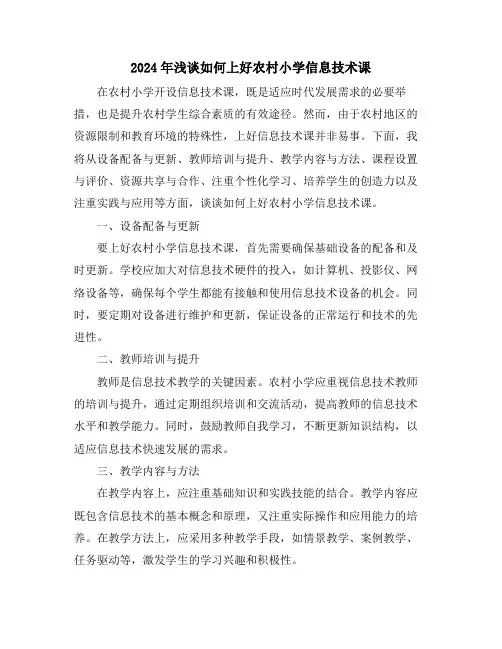 2024年浅谈如何上好农村小学信息技术课

在农村小学开设信息技术课，既是适应时代发展需求的必要举措，也是提升农村学生综合素质的有效途径。然而，由于农村地区的资源限制和教育环境的特殊性，上好信息技术课并非易事。下面，我将从设备配备与更新、教师培训与提升、教学内容与方法、课程设置与评价、资源共享与合作、注重个性化学习、培养学生的创造力以及注重实践与应用等方面，谈谈如何上好农村小学信息技术课。

一、设备配备与更新

要上好农村小学信息技术课，首先需要确保基础设备的配备和及时更新。学校应加大对信息技术硬件的投入，如计算机、投影仪、网络设备等，确保每个学生都能有接触和使用信息技术设备的机会。同时，要定期对设备进行维护和更新，保证设备的正常运行和技术的先进性。

二、教师培训与提升

教师是信息技术教学的关键因素。农村小学应重视信息技术教师的培训与提升，通过定期组织培训和交流活动，提高教师的信息技术水平和教学能力。同时，鼓励教师自我学习，不断更新知识结构，以适应信息技术快速发展的需求。

三、教学内容与方法

在教学内容上，应注重基础知识和实践技能的结合。教学内容应既包含信息技术的基本概念和原理，又注重实际操作和应用能力的培养。在教学方法上，应采用多种教学手段，如情景教学、案例教学、任务驱动等，激发学生的学习兴趣和积极性。